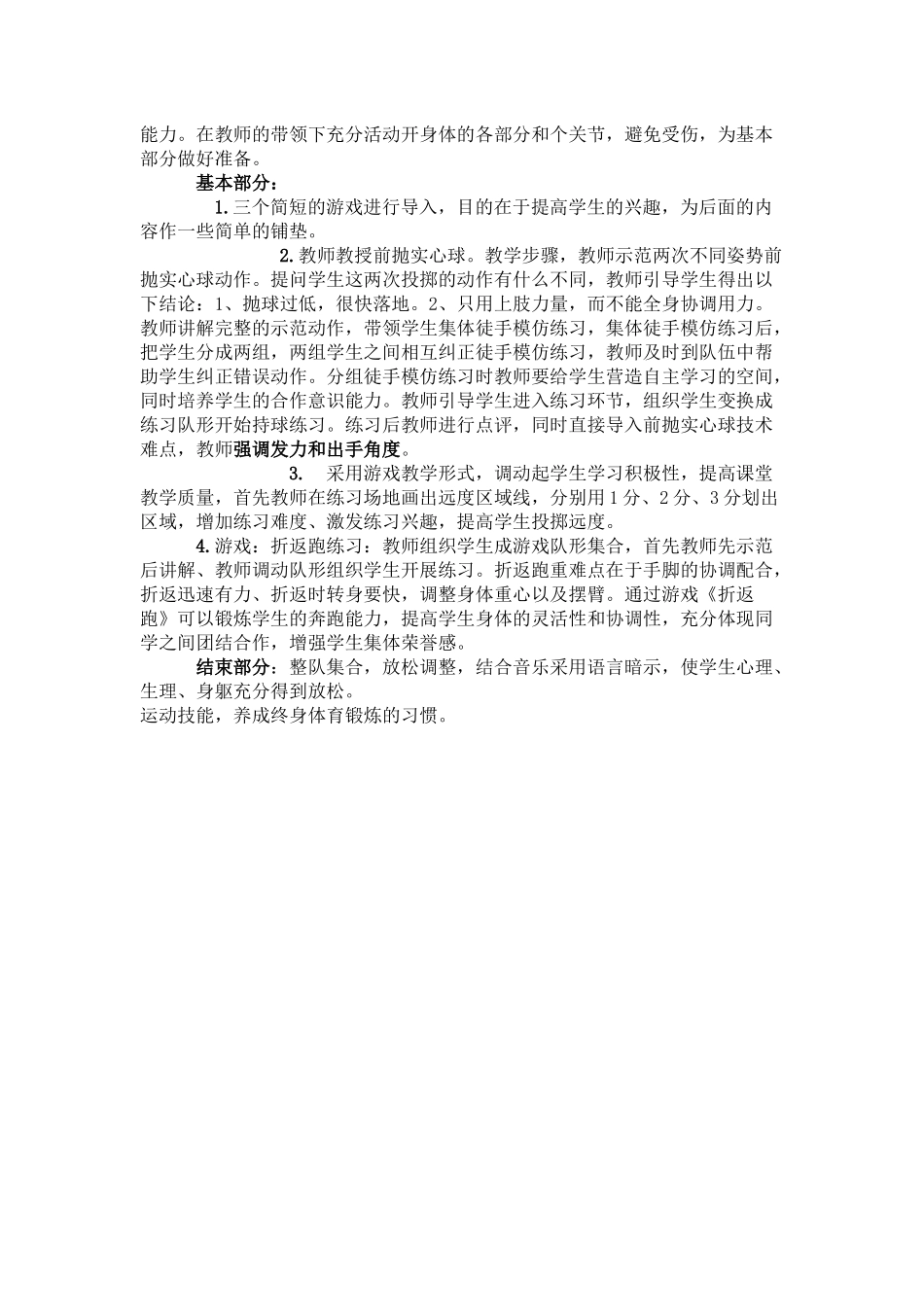 能力。在教师的带领下充分活动开身体的各部分和个关节，避免受伤，为基本部分做好准备。

基本部分：

1.三个简短的游戏进行导入，目的在于提高学生的兴趣，为后面的内容作一些简单的铺垫。

2.教师教授前抛实心球。教学步骤，教师示范两次不同姿势前抛实心球动作。提问学生这两次投掷的动作有什么不同，教师引导学生得出以下结论：1、抛球过低，很快落地。2、只用上肢力量，而不能全身协调用力。教师讲解完整的示范动作，带领学生集体徒手模仿练习，集体徒手模仿练习后，把学生分成两组，两组学生之间相互纠正徒手模仿练习，教师及时到队伍中帮助学生纠正错误动作。分组徒手模仿练习时教师要给学生营造自主学习的空间，同时培养学生的合作意识能力。教师引导学生进入练习环节，组织学生变换成练习队形开始持球练习。练习后教师进行点评，同时直接导入前抛实心球技术难点，教师强调发力和出手角度。

3. 采用游戏教学形式，调动起学生学习积极性，提高课堂教学质量，首先教师在练习场地画出远度区域线，分别用1分、2分、3分划出区域，增加练习难度、激发练习兴趣，提高学生投掷远度。

4.游戏：折返跑练习：教师组织学生成游戏队形集合，首先教师先示范后讲解、教师调动队形组织学生开展练习。折返跑重难点在于手脚的协调配合，折返迅速有力、折返时转身要快，调整身体重心以及摆臂。通过游戏《折返跑》可以锻炼学生的奔跑能力，提高学生身体的灵活性和协调性，充分体现同学之间团结合作，增强学生集体荣誉感。

结束部分：整队集合，放松调整，结合音乐采用语言暗示，使学生心理、生理、身躯充分得到放松。
运动技能，养成终身体育锻炼的习惯。